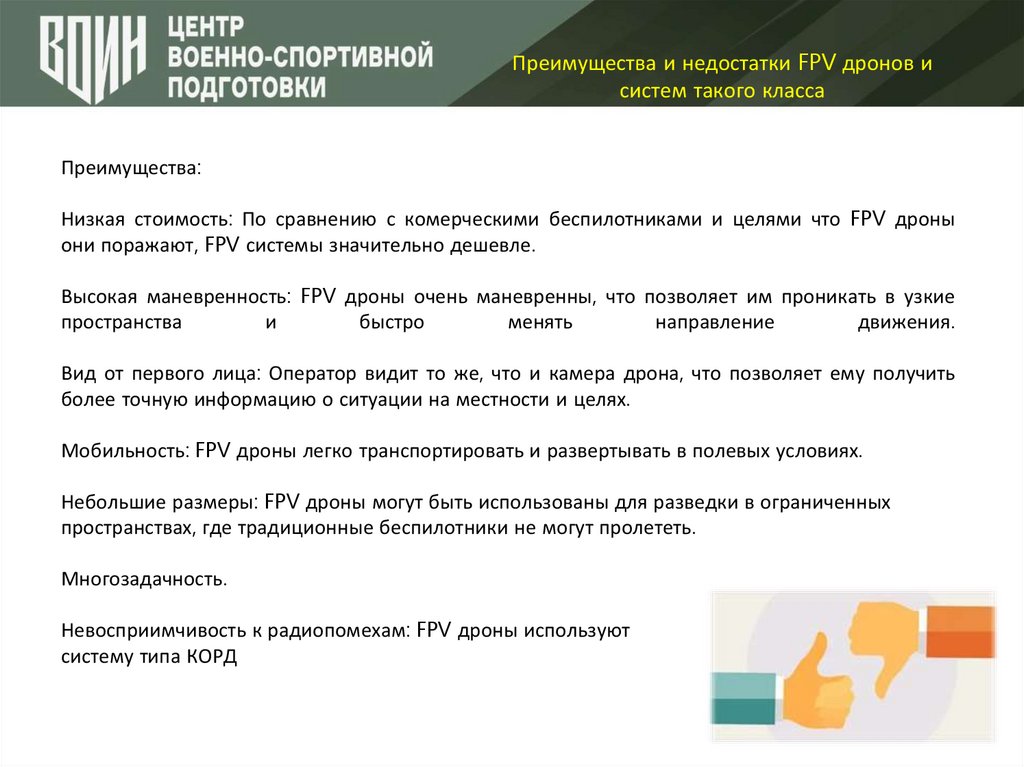 ВОИН ЦЕНТР ВОЕННО-СПОРТИВНОЙ ПОДГОТОВКИ

Преимущества и недостатки FPV дронов и систем такого класса

Преимущества:

Низкая стоимость: По сравнению с комерческими беспилотниками и целями что FPV дроны они поражают, FPV системы значительно дешевле.

Высокая маневренность: FPV дроны очень маневренны, что позволяет им проникать в узкие пространства и быстро менять направление движения.

Вид от первого лица: Оператор видит то же, что и камера дрона, что позволяет ему получить более точную информацию о ситуации на местности и целях.

Мобильность: FPV дроны легко транспортировать и развертывать в полевых условиях.

Небольшие размеры: FPV дроны могут быть использованы для разведки в ограниченных пространствах, где традиционные беспилотники не могут пролететь.

Многозадачность.

Невосприимчивость к радиопомехам: FPV дроны используют систему типа КОРД